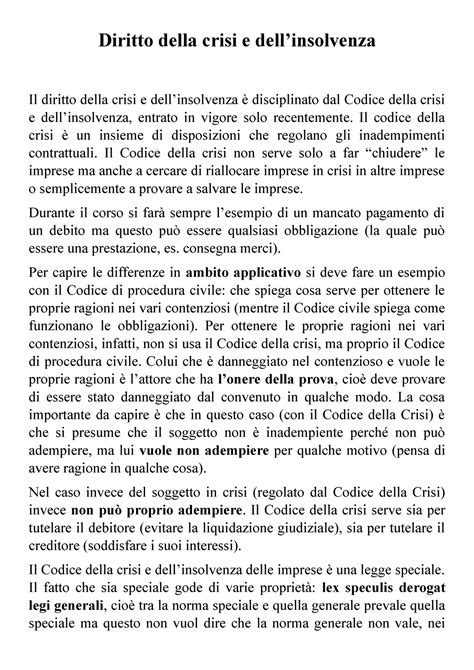 Diritto della crisi e dell'insolvenza

Il diritto della crisi e dell'insolvenza è disciplinato dal Codice della crisi e dell'insolvenza, entrato in vigore solo recentemente. Il codice della crisi è un insieme di disposizioni che regolano gli inadempimenti contrattuali. Il Codice della crisi non serve solo a far "chiudere" le imprese ma anche a cercare di riallocare imprese in crisi in altre imprese o semplicemente a provare a salvare le imprese.

Durante il corso si farà sempre l'esempio di un mancato pagamento di un debito ma questo può essere qualsiasi obbligazione (la quale può essere una prestazione, es. consegna merci).

Per capire le differenze in ambito applicativo si deve fare un esempio con il Codice di procedura civile: che spiega cosa serve per ottenere le proprie ragioni nei vari contenziosi (mentre il Codice civile spiega come funzionano le obbligazioni). Per ottenere le proprie ragioni nei vari contenziosi, infatti, non si usa il Codice della crisi, ma proprio il Codice di procedura civile. Colui che è danneggiato nel contenzioso e vuole le proprie ragioni è l'attore che ha l'onere della prova, cioè deve provare di essere stato danneggiato dal convenuto in qualche modo. La cosa importante da capire è che in questo caso (con il Codice della Crisi) è che si presume che il soggetto non è inadempiente perché non può adempiere, ma lui vuole non adempiere per qualche motivo (pensa di avere ragione in qualche cosa).

Nel caso invece del soggetto in crisi (regolato dal Codice della Crisi) invece non può proprio adempiere. Il Codice della crisi serve sia per tutelare il debitore (evitare la liquidazione giudiziale), sia per tutelare il creditore (soddisfare i suoi interessi).

Il Codice della crisi e dell'insolvenza delle imprese è una legge speciale. Il fatto che sia speciale gode di varie proprietà: lex speculis derogat legi generali, cioè tra la norma speciale e quella generale prevale quella speciale ma questo non vuol dire che la norma generale non vale, nei